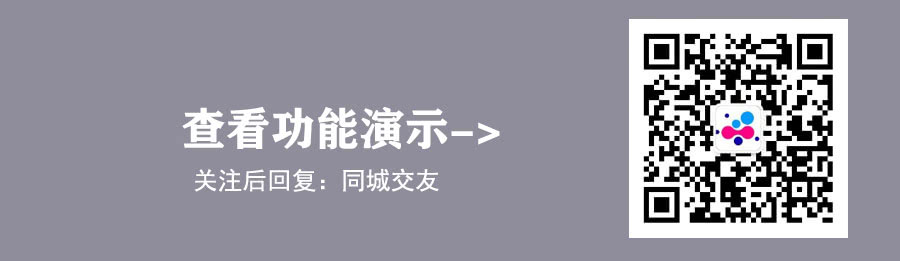 查看功能演示–>

关注后回复：同城交友